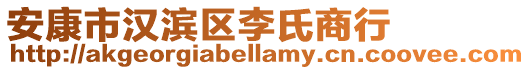 安康市汉滨区李氏商行
http://akgeorgiabellamy.cn.coovee.com